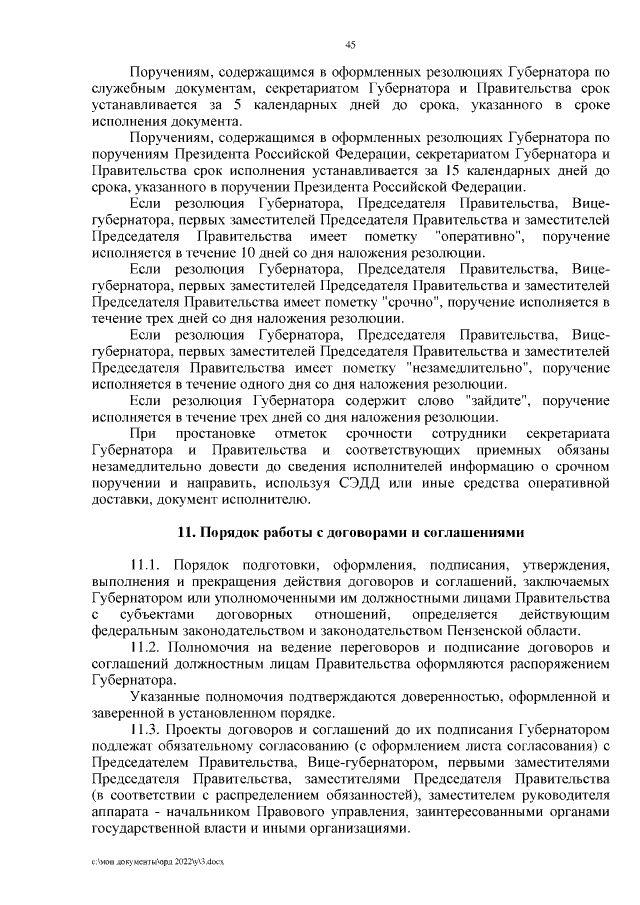 45

Поручениям, содержащимся в оформленных резолюциях Губернатора по служебным документам, секретариатом Губернатора и Правительства срок устанавливается за 5 календарных дней до срока, указанного в сроке исполнения документа.

Поручениям, содержащимся в оформленных резолюциях Губернатора по поручениям Президента Российской Федерации, секретариатом Губернатора и Правительства срок исполнения устанавливается за 15 календарных дней до срока, указанного в поручении Президента Российской Федерации.

Если резолюция Губернатора, Председателя Правительства, Вице-губернатора, первых заместителей Председателя Правительства и заместителей Председателя Правительства имеет пометку "оперативно", поручение исполняется в течение 10 дней со дня наложения резолюции.

Если резолюция Губернатора, Председателя Правительства, Вице-губернатора, первых заместителей Председателя Правительства и заместителей Председателя Правительства имеет пометку "срочно", поручение исполняется в течение трех дней со дня наложения резолюции.

Если резолюция Губернатора, Председателя Правительства, Вице-губернатора, первых заместителей Председателя Правительства и заместителей Председателя Правительства имеет пометку "незамедлительно", поручение исполняется в течение одного дня со дня наложения резолюции.

Если резолюция Губернатора содержит слово "зайдите", поручение исполняется в течение трех дней со дня наложения резолюции.

При простановке отметок срочности сотрудники секретариата Губернатора и Правительства и соответствующих приемных обязаны незамедлительно довести до сведения исполнителей информацию о срочном поручении и направить, используя СЭДД или иные средства оперативной доставки, документ исполнителю.

11. Порядок работы с договорами и соглашениями

11.1. Порядок подготовки, оформления, подписания, утверждения, выполнения и прекращения действия договоров и соглашений, заключаемых Губернатором или уполномоченными им должностными лицами Правительства с субъектами договорных отношений, определяется действующим федеральным законодательством и законодательством Пензенской области.

11.2. Полномочия на ведение переговоров и подписание договоров и соглашений должностным лицам Правительства оформляются распоряжением Губернатора.

Указанные полномочия подтверждаются доверенностью, оформленной и заверенной в установленном порядке.

11.3. Проекты договоров и соглашений до их подписания Губернатором подлежат обязательному согласованию (с оформлением листа согласования) с Председателем Правительства, Вице-губернатором, первыми заместителями Председателя Правительства, заместителями Председателя Правительства (в соответствии с распределением обязанностей), заместителем руководителя аппарата - начальником Правового управления, заинтересованными органами государственной власти и иными организациями.

c:\мои документы\орд 2022\у\3.docx